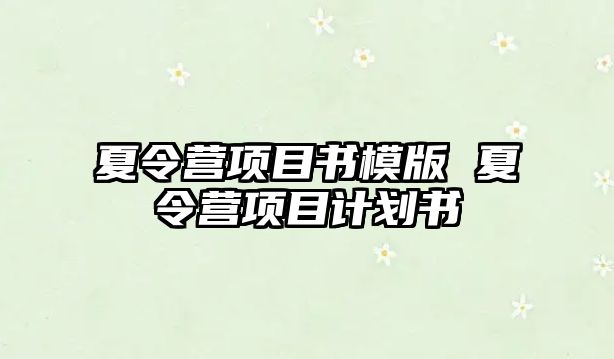 夏令营项目书模版 夏令营项目计划书